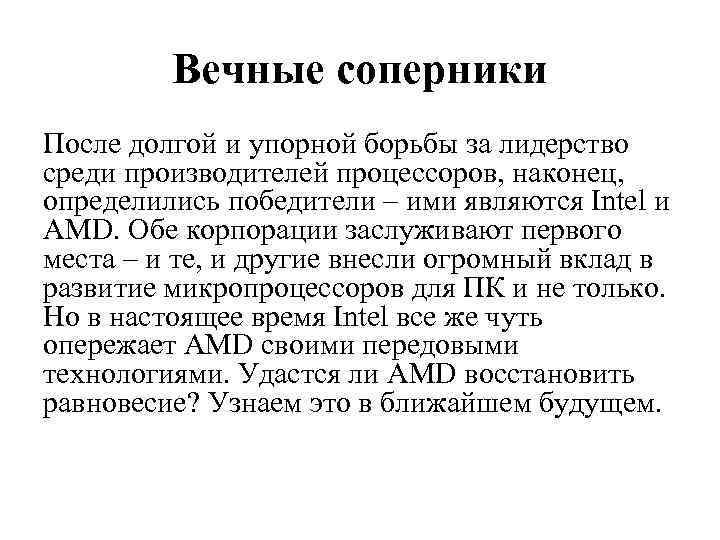 Вечные соперники

После долгой и упорной борьбы за лидерство среди производителей процессоров, наконец, определились победители – ими являются Intel и AMD. Обе корпорации заслуживают первого места – и те, и другие внесли огромный вклад в развитие микропроцессоров для ПК и не только. Но в настоящее время Intel все же чуть опережает AMD своими передовыми технологиями. Удастся ли AMD восстановить равновесие? Узнаем это в ближайшем будущем.